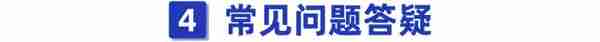 4 常见问题答疑